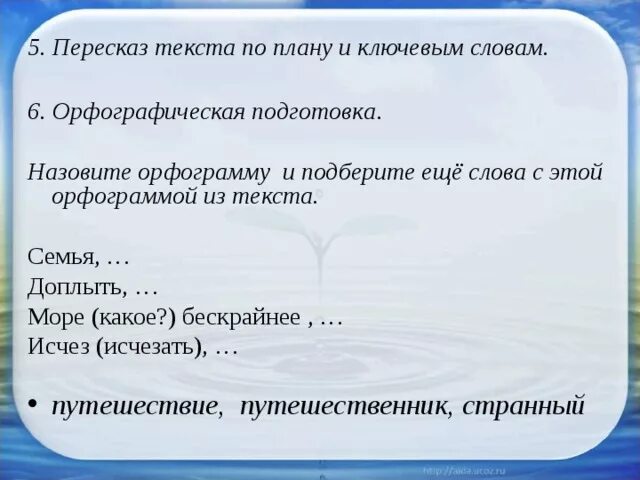 5. Пересказ текста по плану и ключевым словам.

6. Орфографическая подготовка.

Назовите орфограмму и подберите ещё слова с этой орфограммой из текста.

Семья, …
Доплыть, …
Море (какое?) бескрайнее , …
Исчез (исчезать), …

• путешествие, путешественник, странный

http://aida.ucoz.ru